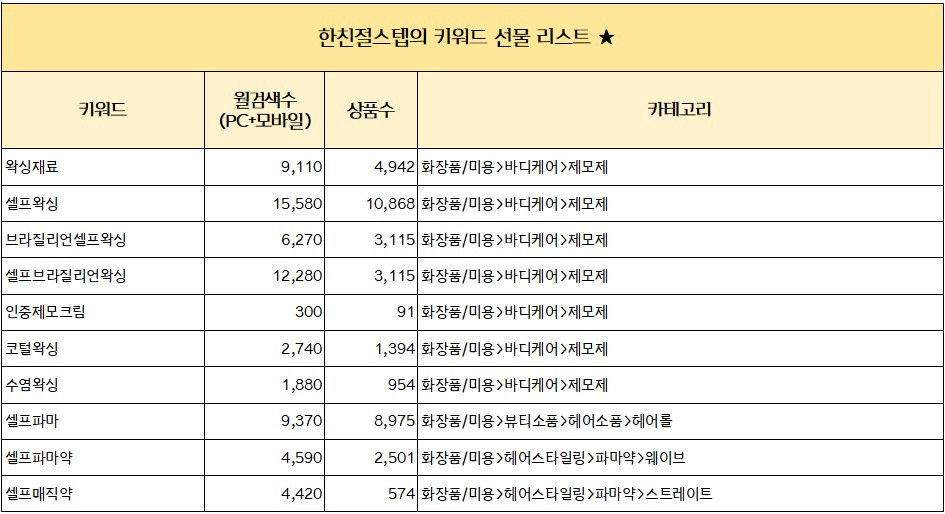 한친절스텝의 키워드 선물 리스트 ★

| 키워드 | 월검색수 (PC+모바일) | 상품수 | 카테고리 |
|---|---|---|---|
| 왁싱재료 | 9,110 | 4,942 | 화장품/미용>바디케어>제모제 |
| 셀프왁싱 | 15,580 | 10,868 | 화장품/미용>바디케어>제모제 |
| 브라질리언셀프왁싱 | 6,270 | 3,115 | 화장품/미용>바디케어>제모제 |
| 셀프브라질리언왁싱 | 12,280 | 3,115 | 화장품/미용>바디케어>제모제 |
| 인중제모크림 | 300 | 91 | 화장품/미용>바디케어>제모제 |
| 코털왁싱 | 2,740 | 1,394 | 화장품/미용>바디케어>제모제 |
| 수염왁싱 | 1,880 | 954 | 화장품/미용>바디케어>제모제 |
| 셀프파마 | 9,370 | 8,975 | 화장품/미용>뷰티소품>헤어소품>헤어롤 |
| 셀프파마약 | 4,590 | 2,501 | 화장품/미용>헤어스타일링>파마약>웨이브 |
| 셀프매직약 | 4,420 | 574 | 화장품/미용>헤어스타일링>파마약>스트레이트 |